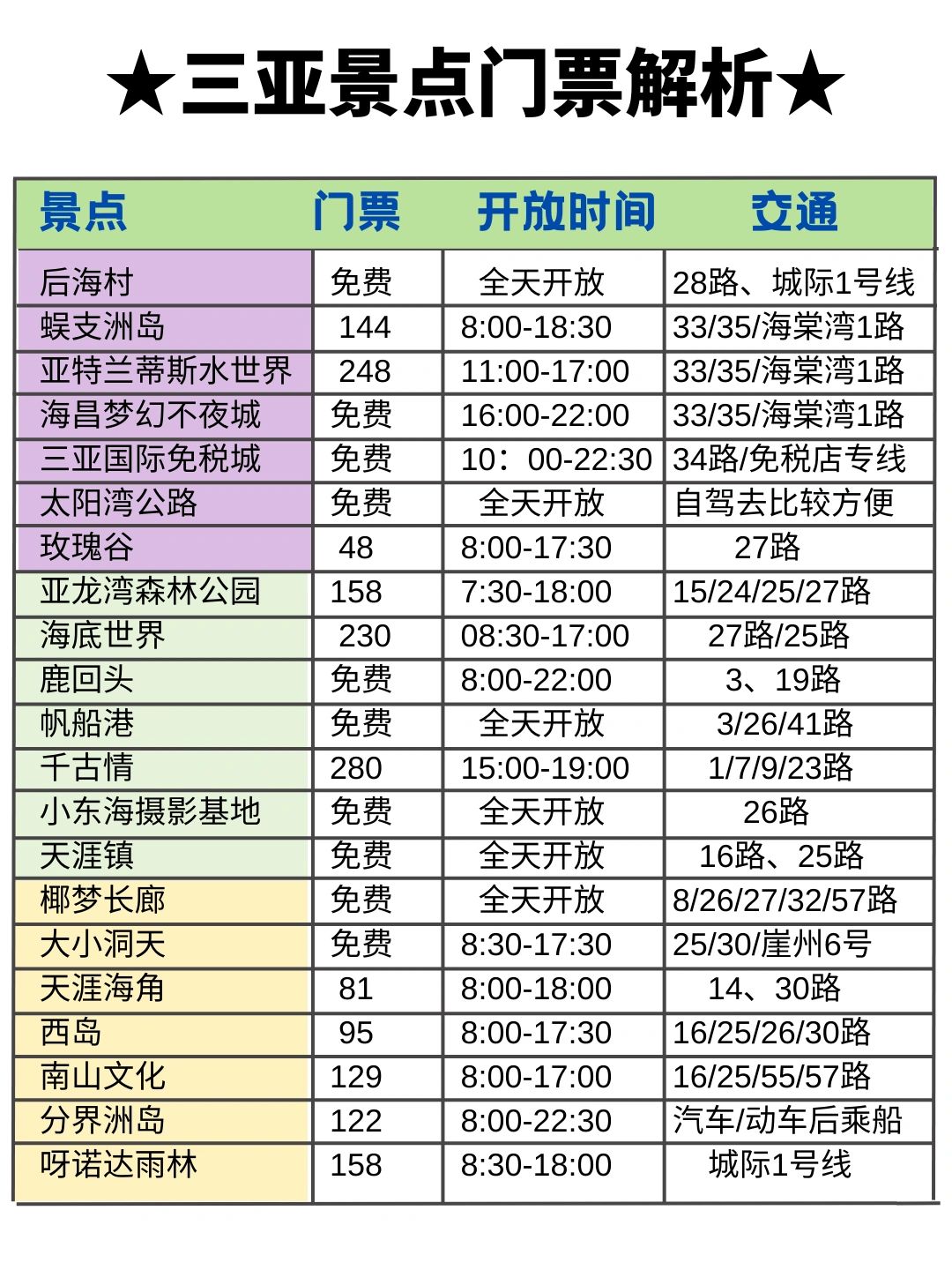 ★三亚景点门票解析★

| 景点 | 门票 | 开放时间 | 交通 |
|---|---|---|---|
| 后海村 | 免费 | 全天开放 | 28路、城际1号线 |
| 蜈支洲岛 | 144 | 8:00-18:30 | 33/35/海棠湾1路 |
| 亚特兰蒂斯水世界 | 248 | 11:00-17:00 | 33/35/海棠湾1路 |
| 海昌梦幻不夜城 | 免费 | 16:00-22:00 | 33/35/海棠湾1路 |
| 三亚国际免税城 | 免费 | 10：00-22:30 | 34路/免税店专线 |
| 太阳湾公路 | 免费 | 全天开放 | 自驾去比较方便 |
| 玫瑰谷 | 48 | 8:00-17:30 | 27路 |
| 亚龙湾森林公园 | 158 | 7:30-18:00 | 15/24/25/27路 |
| 海底世界 | 230 | 08:30-17:00 | 27路/25路 |
| 鹿回头 | 免费 | 8:00-22:00 | 3、19路 |
| 帆船港 | 免费 | 全天开放 | 3/26/41路 |
| 千古情 | 280 | 15:00-19:00 | 1/7/9/23路 |
| 小东海摄影基地 | 免费 | 全天开放 | 26路 |
| 天涯镇 | 免费 | 全天开放 | 16路、25路 |
| 椰梦长廊 | 免费 | 全天开放 | 8/26/27/32/57路 |
| 大小洞天 | 免费 | 8:30-17:30 | 25/30/崖州6号 |
| 天涯海角 | 81 | 8:00-18:00 | 14、30路 |
| 西岛 | 95 | 8:00-17:30 | 16/25/26/30路 |
| 南山文化 | 129 | 8:00-17:00 | 16/25/55/57路 |
| 分界洲岛 | 122 | 8:00-22:30 | 汽车/动车后乘船 |
| 呀诺达雨林 | 158 | 8:30-18:00 | 城际1号线 |